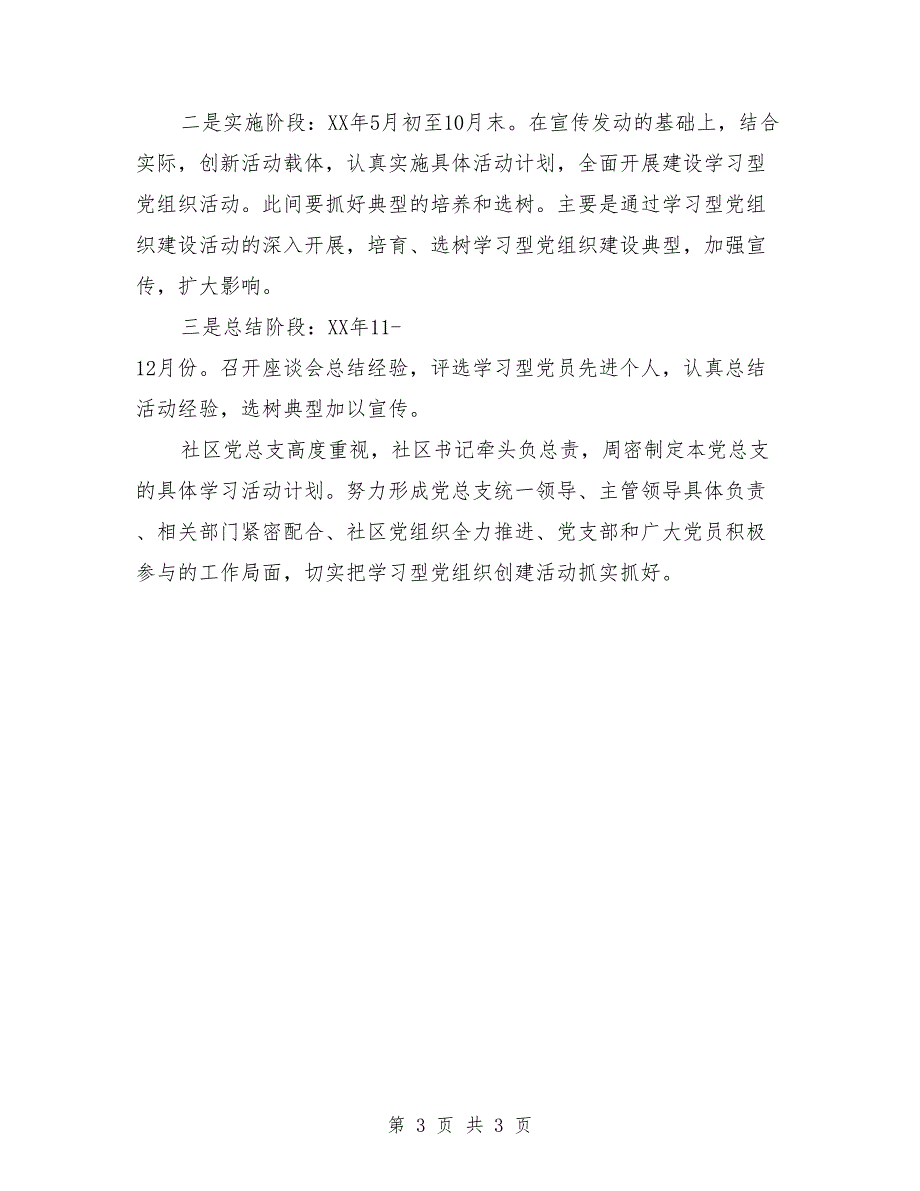 二是实施阶段：XX年5月初至10月末。在宣传发动的基础上，结合实际，创新活动载体，认真实施具体活动计划，全面开展建设学习型党组织活动。此间要抓好典型的培养和选树。主要是通过学习型党组织建设活动的深入开展，培育、选树学习型党组织建设典型，加强宣传，扩大影响。

三是总结阶段：XX年11-12月份。召开座谈会总结经验，评选学习型党员先进个人，认真总结活动经验，选树典型加以宣传。

社区党总支高度重视，社区书记牵头负总责，周密制定本党总支的具体学习活动计划。努力形成党总支统一领导、主管领导具体负责、相关部门紧密配合、社区党组织全力推进、党支部和广大党员积极参与的工作局面，切实把学习型党组织创建活动抓实抓好。

第 3 页 共 3 页